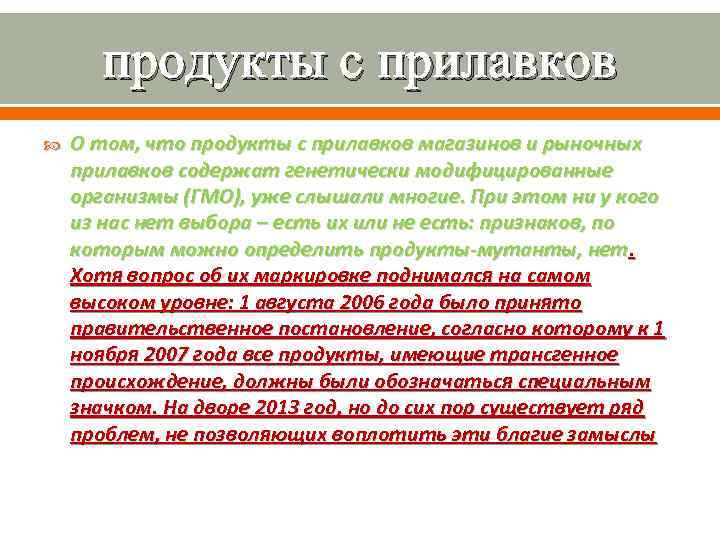 продукты с прилавков

О том, что продукты с прилавков магазинов и рыночных прилавков содержат генетически модифицированные организмы (ГМО), уже слышали многие. При этом ни у кого из нас нет выбора – есть их или не есть: признаков, по которым можно определить продукты-мутанты, нет. Хотя вопрос об их маркировке поднимался на самом высоком уровне: 1 августа 2006 года было принято правительственное постановление, согласно которому к 1 ноября 2007 года все продукты, имеющие трансгенное происхождение, должны были обозначаться специальным значком. На дворе 2013 год, но до сих пор существует ряд проблем, не позволяющих воплотить эти благие замыслы